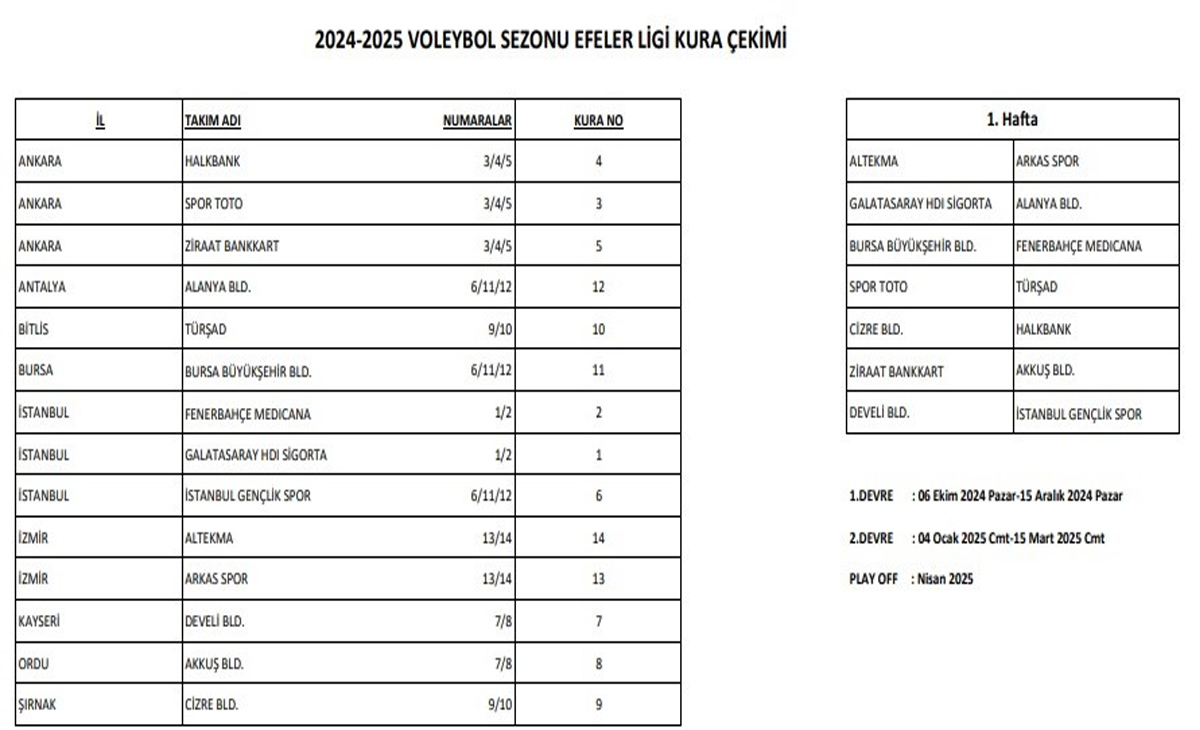 2024-2025 VOLEYBOL SEZONU EFELER LİGİ KURA ÇEKİMİ

| İL | TAKIM ADI | NUMARALAR | KURA NO |
|---|---|---|---|
| ANKARA | HALKBANK | 3/4/5 | 4 |
| ANKARA | SPOR TOTO | 3/4/5 | 3 |
| ANKARA | ZİRAAT BANKKART | 3/4/5 | 5 |
| ANTALYA | ALANYA BLD. | 6/11/12 | 12 |
| BİTLİS | TÜRŞAD | 9/10 | 10 |
| BURSA | BURSA BÜYÜKŞEHİR BLD. | 6/11/12 | 11 |
| İSTANBUL | FENERBAHÇE MEDICANA | 1/2 | 2 |
| İSTANBUL | GALATASARAY HDI SİGORTA | 1/2 | 1 |
| İSTANBUL | İSTANBUL GENÇLİK SPOR | 6/11/12 | 6 |
| İZMİR | ALTEKMA | 13/14 | 14 |
| İZMİR | ARKAS SPOR | 13/14 | 13 |
| KAYSERİ | DEVELİ BLD. | 7/8 | 7 |
| ORDU | AKKUŞ BLD. | 7/8 | 8 |
| ŞIRNAK | CİZRE BLD. | 9/10 | 9 |

| 1. Hafta | |
|---|---|
| ALTEKMA | ARKAS SPOR |
| GALATASARAY HDI SİGORTA | ALANYA BLD. |
| BURSA BÜYÜKŞEHİR BLD. | FENERBAHÇE MEDICANA |
| SPOR TOTO | TÜRŞAD |
| CİZRE BLD. | HALKBANK |
| ZİRAAT BANKKART | AKKUŞ BLD. |
| DEVELİ BLD. | İSTANBUL GENÇLİK SPOR |

1.DEVRE : 06 Ekim 2024 Pazar-15 Aralık 2024 Pazar

2.DEVRE : 04 Ocak 2025 Cmt-15 Mart 2025 Cmt

PLAY OFF : Nisan 2025